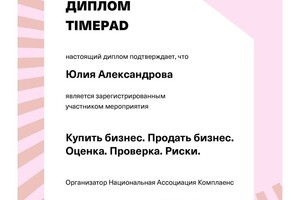 ДИПЛОМ
TIMEPAD

настоящий диплом подтверждает, что

Юлия Александрова

является зарегистрированным участником мероприятия

Купить бизнес. Продать бизнес. Оценка. Проверка. Риски.

Организатор Национальная Ассоциация Комплаенс